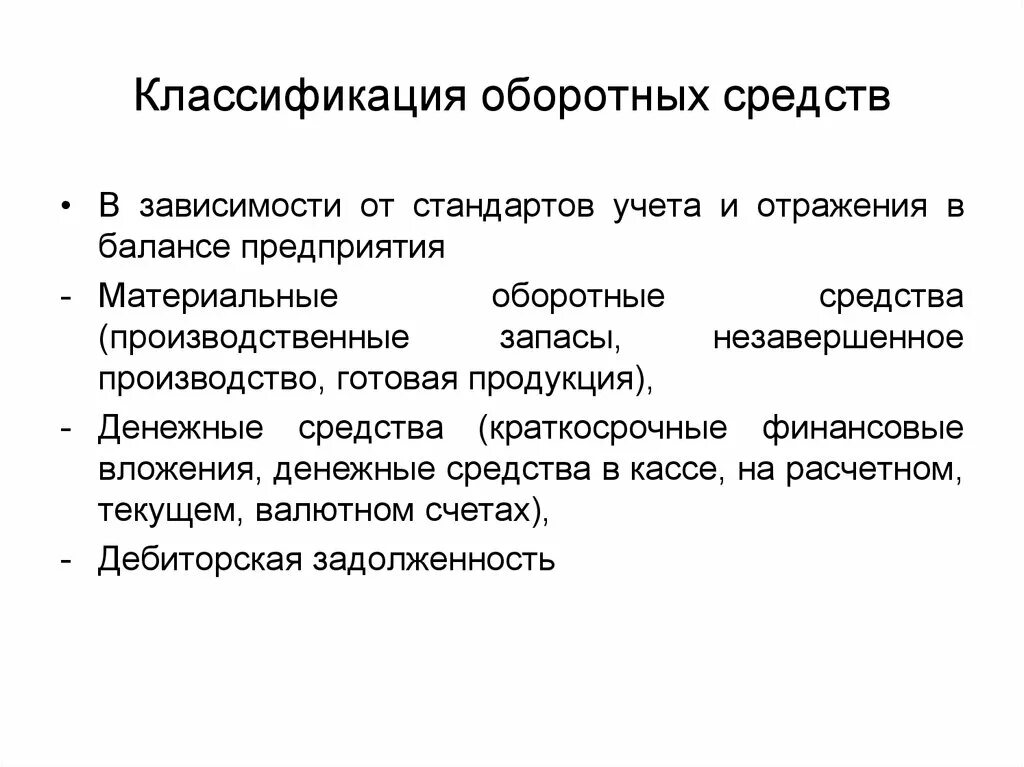 Классификация оборотных средств

• В зависимости от стандартов учета и отражения в балансе предприятия

- Материальные оборотные средства (производственные запасы, незавершенное производство, готовая продукция),

- Денежные средства (краткосрочные финансовые вложения, денежные средства в кассе, на расчетном, текущем, валютном счетах),

- Дебиторская задолженность